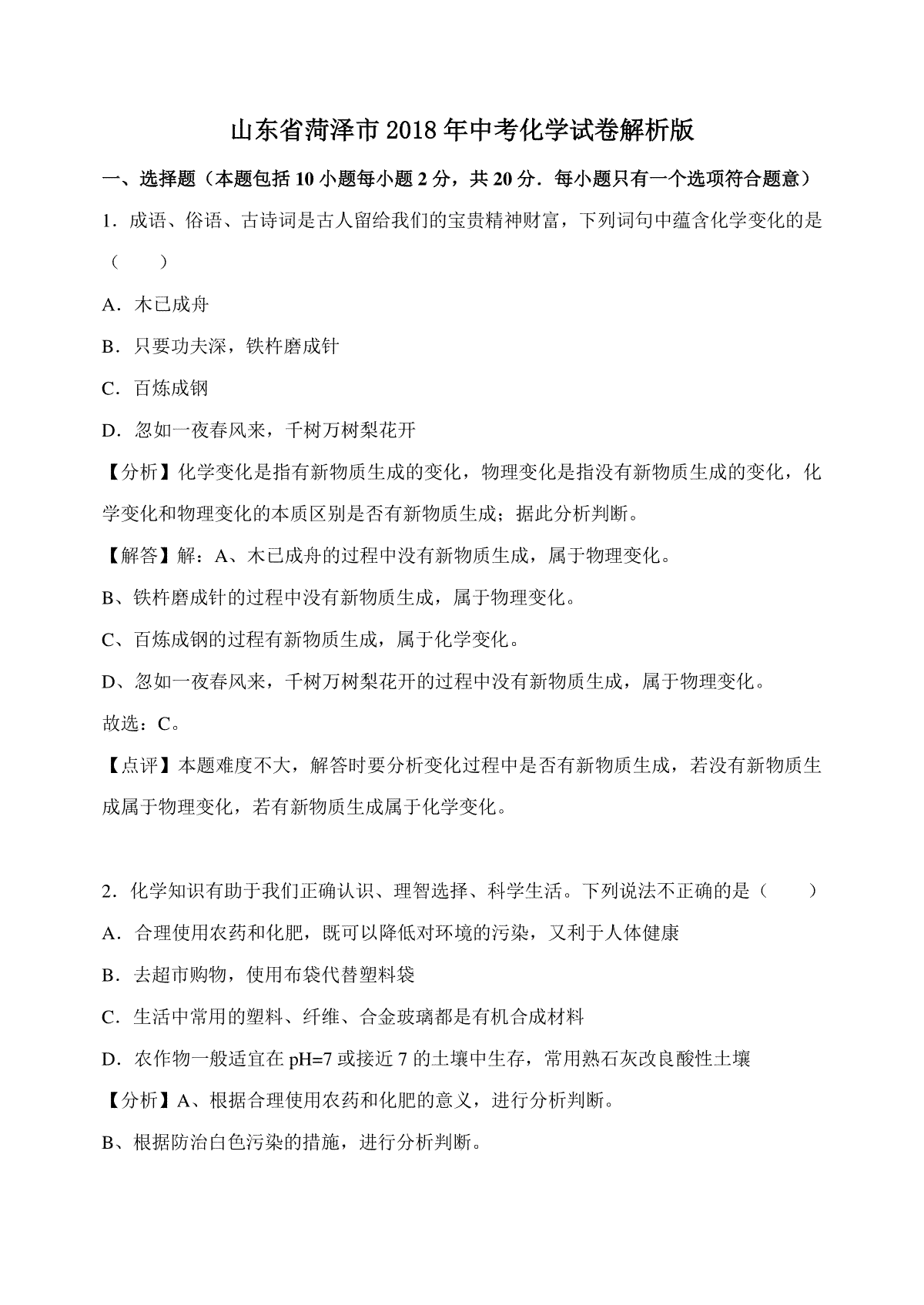 山东省菏泽市2018年中考化学试卷解析版

一、选择题（本题包括10小题每小题2分，共20分．每小题只有一个选项符合题意）

1．成语、俗语、古诗词是古人留给我们的宝贵精神财富，下列词句中蕴含化学变化的是（　　）

A．木已成舟

B．只要功夫深，铁杵磨成针

C．百炼成钢

D．忽如一夜春风来，千树万树梨花开

【分析】化学变化是指有新物质生成的变化，物理变化是指没有新物质生成的变化，化学变化和物理变化的本质区别是否有新物质生成；据此分析判断。

【解答】解：A、木已成舟的过程中没有新物质生成，属于物理变化。

B、铁杵磨成针的过程中没有新物质生成，属于物理变化。

C、百炼成钢的过程有新物质生成，属于化学变化。

D、忽如一夜春风来，千树万树梨花开的过程中没有新物质生成，属于物理变化。

故选：C。

【点评】本题难度不大，解答时要分析变化过程中是否有新物质生成，若没有新物质生成属于物理变化，若有新物质生成属于化学变化。

2．化学知识有助于我们正确认识、理智选择、科学生活。下列说法不正确的是（　　）

A．合理使用农药和化肥，既可以降低对环境的污染，又利于人体健康

B．去超市购物，使用布袋代替塑料袋

C．生活中常用的塑料、纤维、合金玻璃都是有机合成材料

D．农作物一般适宜在pH=7或接近7的土壤中生存，常用熟石灰改良酸性土壤

【分析】A、根据合理使用农药和化肥的意义，进行分析判断。

B、根据防治白色污染的措施，进行分析判断。